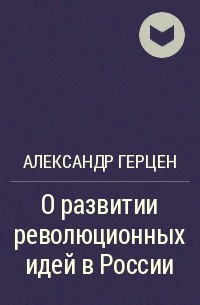 АЛЕКСАНДР ГЕРЦЕН

О развитии революционных идей в России